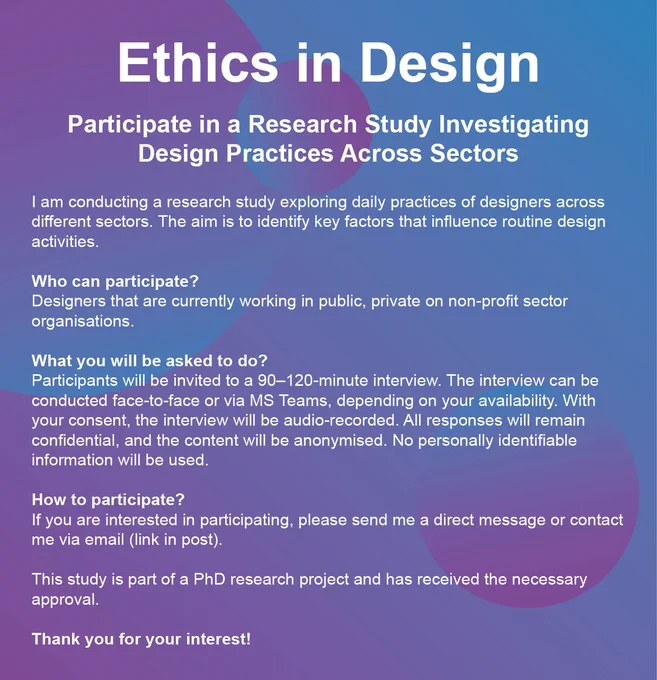 Ethics in Design

Participate in a Research Study Investigating Design Practices Across Sectors

I am conducting a research study exploring daily practices of designers across different sectors. The aim is to identify key factors that influence routine design activities.

Who can participate?
Designers that are currently working in public, private on non-profit sector organisations.

What you will be asked to do?
Participants will be invited to a 90–120-minute interview. The interview can be conducted face-to-face or via MS Teams, depending on your availability. With your consent, the interview will be audio-recorded. All responses will remain confidential, and the content will be anonymised. No personally identifiable information will be used.

How to participate?
If you are interested in participating, please send me a direct message or contact me via email (link in post).

This study is part of a PhD research project and has received the necessary approval.

Thank you for your interest!